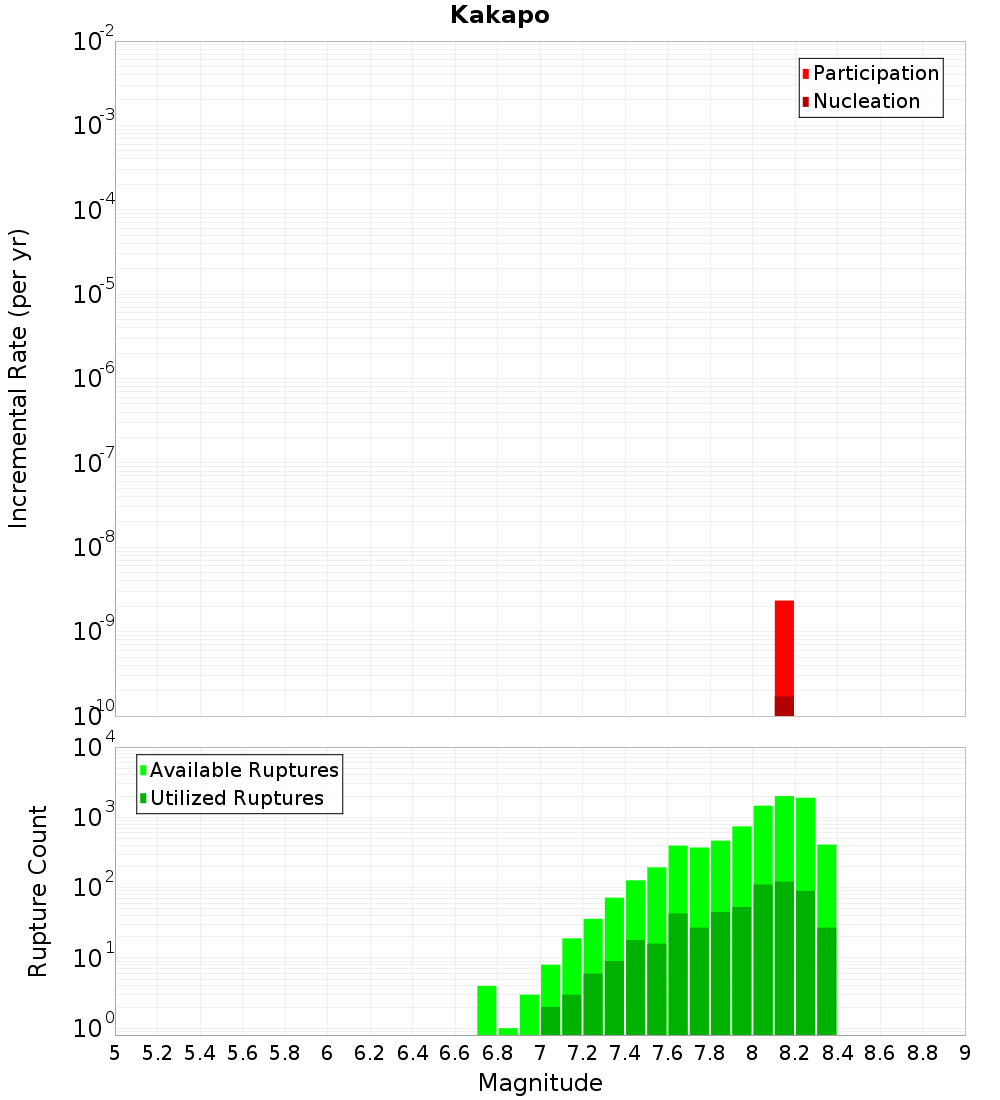 Kakapo

Participation
Nucleation

Incremental Rate (per yr)

$10^{-2}$
$10^{-3}$
$10^{-4}$
$10^{-5}$
$10^{-6}$
$10^{-7}$
$10^{-8}$
$10^{-9}$
$10^{-10}$

Available Ruptures
Utilized Ruptures

Rupture Count

$10^{4}$
$10^{3}$
$10^{2}$
$10^{1}$
$10^{0}$

5 5.2 5.4 5.6 5.8 6 6.2 6.4 6.6 6.8 7 7.2 7.4 7.6 7.8 8 8.2 8.4 8.6 8.8 9

Magnitude